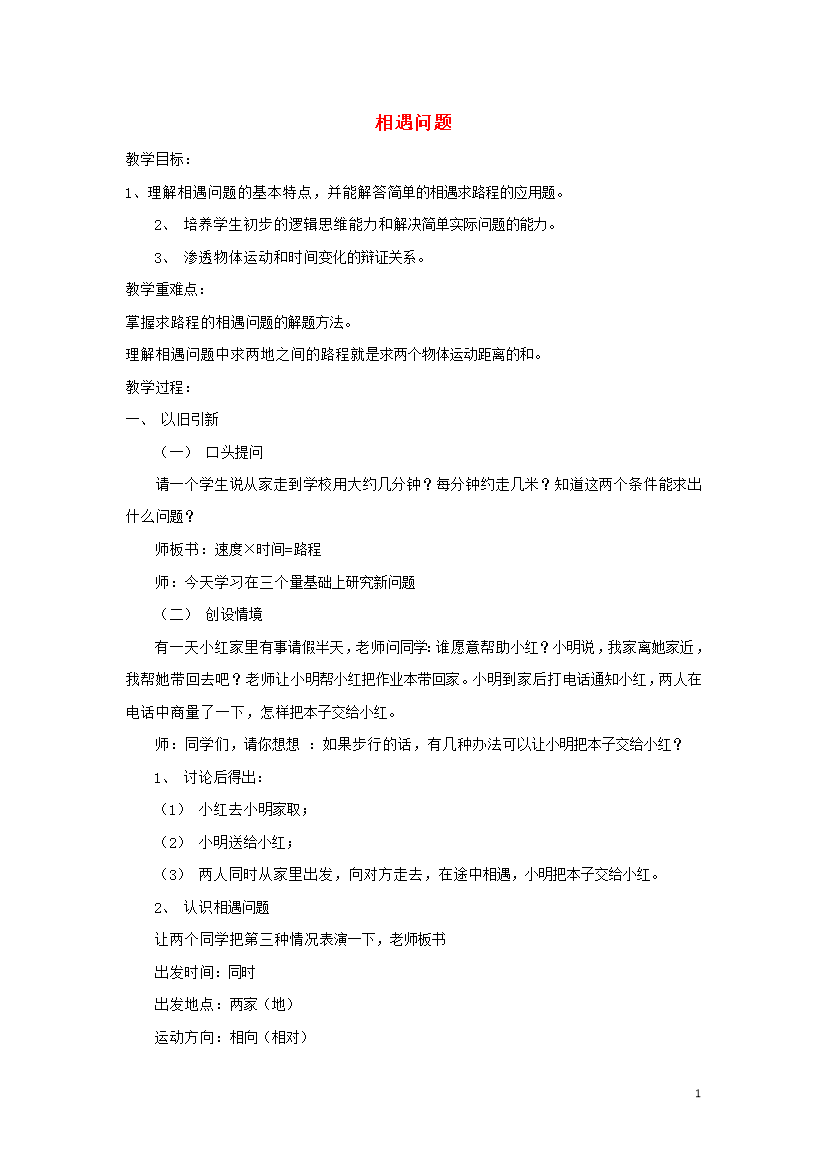 相遇问题

教学目标：

1、理解相遇问题的基本特点，并能解答简单的相遇求路程的应用题。

2、培养学生初步的逻辑思维能力和解决简单实际问题的能力。

3、渗透物体运动和时间变化的辩证关系。

教学重难点：

掌握求路程的相遇问题的解题方法。

理解相遇问题中求两地之间的路程就是求两个物体运动距离的和。

教学过程：

一、以旧引新

（一）口头提问

请一个学生说从家走到学校用大约几分钟？每分钟约走几米？知道这两个条件能求出什么问题？

师板书：速度×时间=路程

师：今天学习在三个量基础上研究新问题

（二）创设情境

有一天小红家里有事请假半天，老师问同学:谁愿意帮助小红？小明说，我家离她家近，我帮她带回去吧？老师让小明帮小红把作业本带回家。小明到家后打电话通知小红，两人在电话中商量了一下，怎样把本子交给小红。

师：同学们，请你想想：如果步行的话，有几种办法可以让小明把本子交给小红？

1、讨论后得出：

（1）小红去小明家取；

（2）小明送给小红；

（3）两人同时从家里出发，向对方走去，在途中相遇，小明把本子交给小红。

2、认识相遇问题

让两个同学把第三种情况表演一下，老师板书

出发时间：同时

出发地点：两家（地）

运动方向：相向（相对）

1